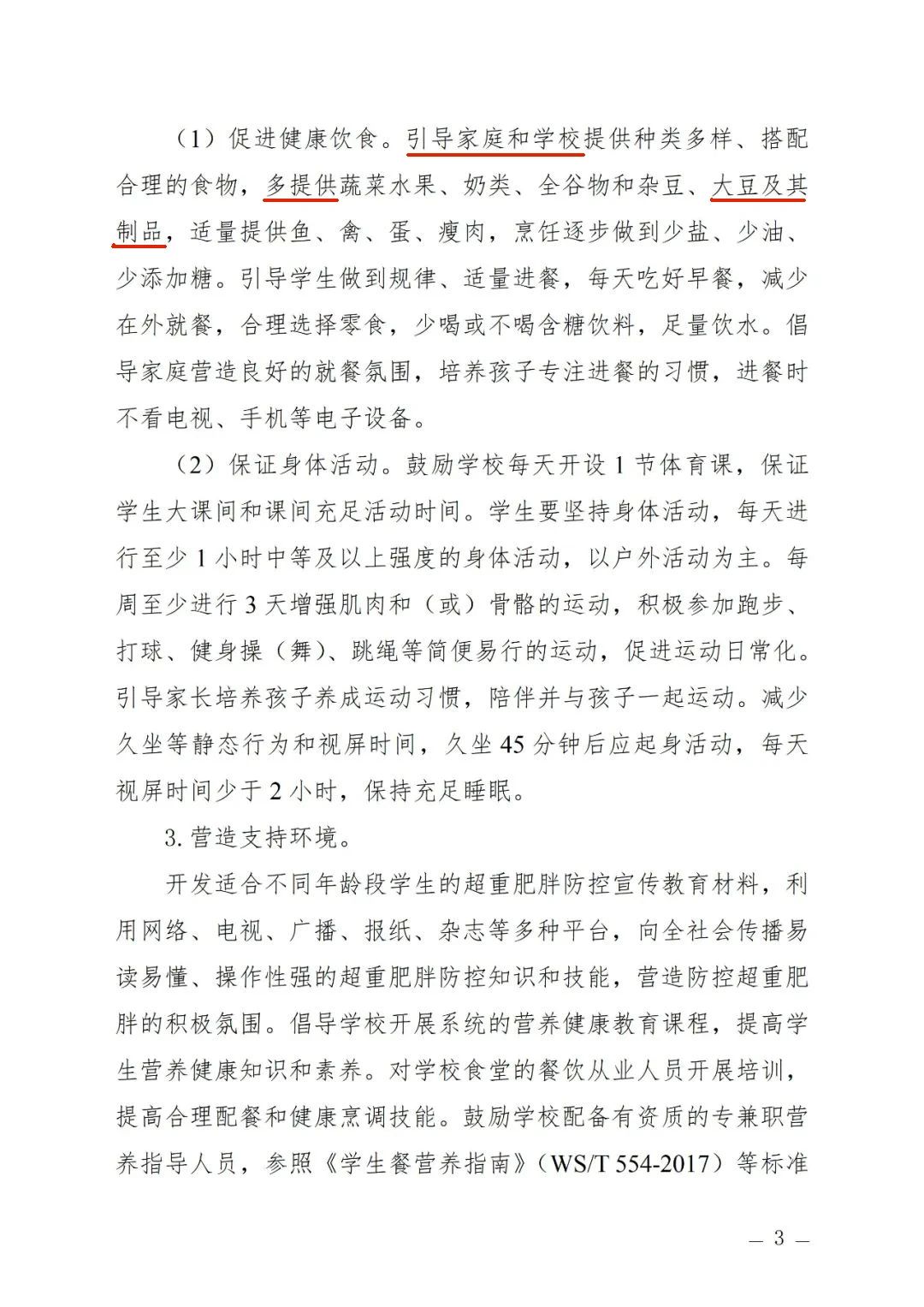 （1）促进健康饮食。引导家庭和学校提供种类多样、搭配合理的食物，多提供蔬菜水果、奶类、全谷物和杂豆、大豆及其制品，适量提供鱼、禽、蛋、瘦肉，烹饪逐步做到少盐、少油、少添加糖。引导学生做到规律、适量进餐，每天吃好早餐，减少在外就餐，合理选择零食，少喝或不喝含糖饮料，足量饮水。倡导家庭营造良好的就餐氛围，培养孩子专注进餐的习惯，进餐时不看电视、手机等电子设备。

（2）保证身体活动。鼓励学校每天开设 1 节体育课，保证学生大课间和课间充足活动时间。学生要坚持身体活动，每天进行至少 1 小时中等及以上强度的身体活动，以户外活动为主。每周至少进行 3 天增强肌肉和（或）骨骼的运动，积极参加跑步、打球、健身操（舞）、跳绳等简便易行的运动，促进运动日常化。引导家长培养孩子养成运动习惯，陪伴并与孩子一起运动。减少久坐等静态行为和视屏时间，久坐 45 分钟后应起身活动，每天视屏时间少于 2 小时，保持充足睡眠。

3. 营造支持环境。

开发适合不同年龄段学生的超重肥胖防控宣传教育材料，利用网络、电视、广播、报纸、杂志等多种平台，向全社会传播易读易懂、操作性强的超重肥胖防控知识和技能，营造防控超重肥胖的积极氛围。倡导学校开展系统的营养健康教育课程，提高学生营养健康知识和素养。对学校食堂的餐饮从业人员开展培训，提高合理配餐和健康烹调技能。鼓励学校配备有资质的专兼职营养指导人员，参照《学生餐营养指南》（WS/T 554-2017）等标准

— 3 —